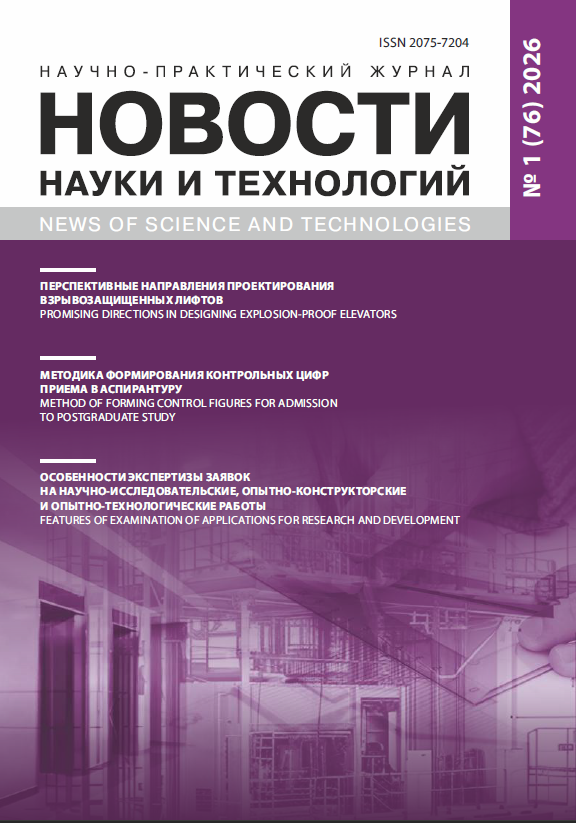 ISSN 2075-7204

НАУЧНО-ПРАКТИЧЕСКИЙ ЖУРНАЛ

НОВОСТИ НАУКИ И ТЕХНОЛОГИЙ

NEWS OF SCIENCE AND TECHNOLOGIES

№ 1 (76) 2026

ПЕРСПЕКТИВНЫЕ НАПРАВЛЕНИЯ ПРОЕКТИРОВАНИЯ ВЗРЫВОЗАЩИЩЕННЫХ ЛИФТОВ
PROMISING DIRECTIONS IN DESIGNING EXPLOSION-PROOF ELEVATORS

МЕТОДИКА ФОРМИРОВАНИЯ КОНТРОЛЬНЫХ ЦИФР ПРИЕМА В АСПИРАНТУРУ
METHOD OF FORMING CONTROL FIGURES FOR ADMISSION TO POSTGRADUATE STUDY

ОСОБЕННОСТИ ЭКСПЕРТИЗЫ ЗАЯВОК НА НАУЧНО-ИССЛЕДОВАТЕЛЬСКИЕ, ОПЫТНО-КОНСТРУКТОРСКИЕ И ОПЫТНО-ТЕХНОЛОГИЧЕСКИЕ РАБОТЫ
FEATURES OF EXAMINATION OF APPLICATIONS FOR RESEARCH AND DEVELOPMENT